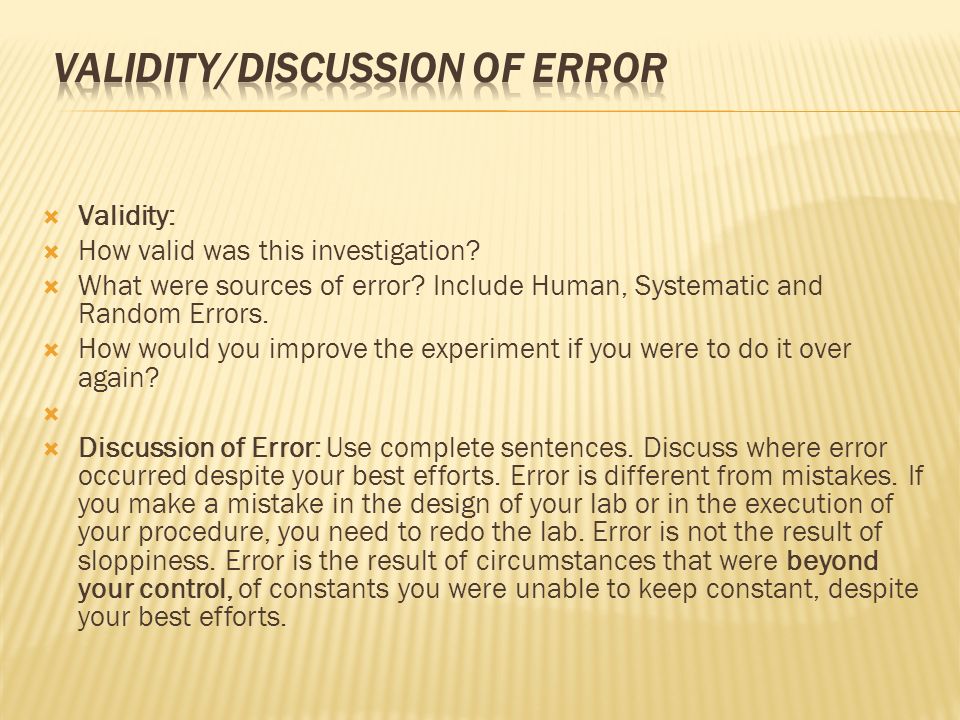 VALIDITY/DISCUSSION OF ERROR

Validity:

How valid was this investigation?

What were sources of error? Include Human, Systematic and Random Errors.

How would you improve the experiment if you were to do it over again?

Discussion of Error: Use complete sentences. Discuss where error occurred despite your best efforts. Error is different from mistakes. If you make a mistake in the design of your lab or in the execution of your procedure, you need to redo the lab. Error is not the result of sloppiness. Error is the result of circumstances that were beyond your control, of constants you were unable to keep constant, despite your best efforts.